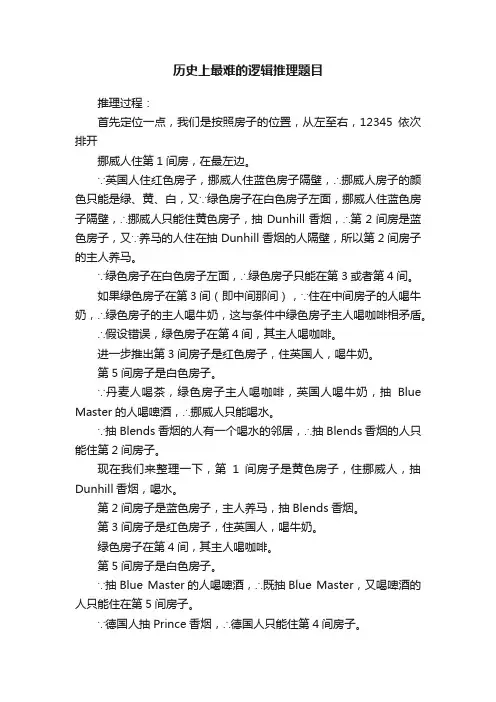 历史上最难的逻辑推理题目

推理过程：

首先定位一点，我们是按照房子的位置，从左至右，12345 依次排开

挪威人住第 1 间房，在最左边。

∵英国人住红色房子，挪威人住蓝色房子隔壁，∴挪威人房子的颜色只能是绿、黄、白，又∵绿色房子在白色房子左面，挪威人住蓝色房子隔壁，∴挪威人只能住黄色房子，抽 Dunhill 香烟，∴第 2 间房是蓝色房子，又∵养马的人住在抽 Dunhill 香烟的人隔壁，所以第 2 间房子的主人养马。

∵绿色房子在白色房子左面，∴绿色房子只能在第 3 或者第 4 间。

如果绿色房子在第 3 间（即中间那间），∵住在中间房子的人喝牛奶，∴绿色房子的主人喝牛奶，这与条件中绿色房子主人喝咖啡相矛盾。

∴假设错误，绿色房子在第 4 间，其主人喝咖啡。

进一步推出第 3 间房子是红色房子，住英国人，喝牛奶。

第 5 间房子是白色房子。

∵丹麦人喝茶，绿色房子主人喝咖啡，英国人喝牛奶，抽 Blue Master 的人喝啤酒，∴挪威人只能喝水。

∵抽 Blends 香烟的人有一个喝水的邻居，∴抽 Blends 香烟的人只能住第 2 间房子。

现在我们来整理一下，第 1 间房子是黄色房子，住挪威人，抽 Dunhill 香烟，喝水。

第 2 间房子是蓝色房子，主人养马，抽 Blends 香烟。

第 3 间房子是红色房子，住英国人，喝牛奶。

绿色房子在第 4 间，其主人喝咖啡。

第 5 间房子是白色房子。

∵抽 Blue Master 的人喝啤酒，∴既抽 Blue Master，又喝啤酒的人只能住在第 5 间房子。

∵德国人抽 Prince 香烟，∴德国人只能住第 4 间房子。